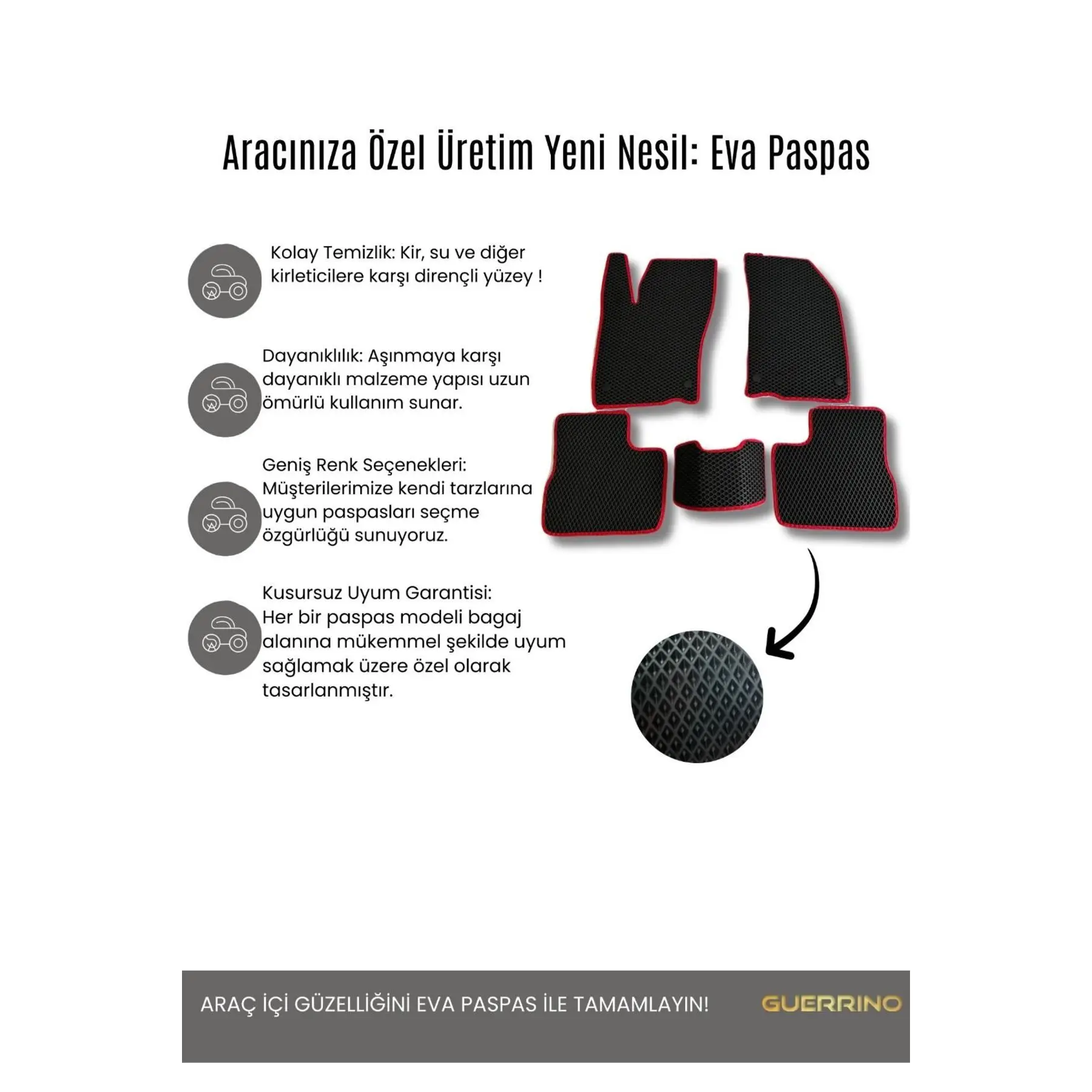 Aracınıza Özel Üretim Yeni Nesil: Eva Paspas

Kolay Temizlik: Kir, su ve diğer kirleticilere karşı dirençli yüzey !

Dayanıklılık: Aşınmaya karşı dayanıklı malzeme yapısı uzun ömürlü kullanım sunar.

Geniş Renk Seçenekleri: Müşterilerimize kendi tarzlarına uygun paspasları seçme özgürlüğü sunuyoruz.

Kusursuz Uyum Garantisi: Her bir paspas modeli bagaj alanına mükemmel şekilde uyum sağlamak üzere özel olarak tasarlanmıştır.

ARAÇ İÇİ GÜZELLİĞİNİ EVA PASPAS İLE TAMAMLAYIN!

GUERRINO